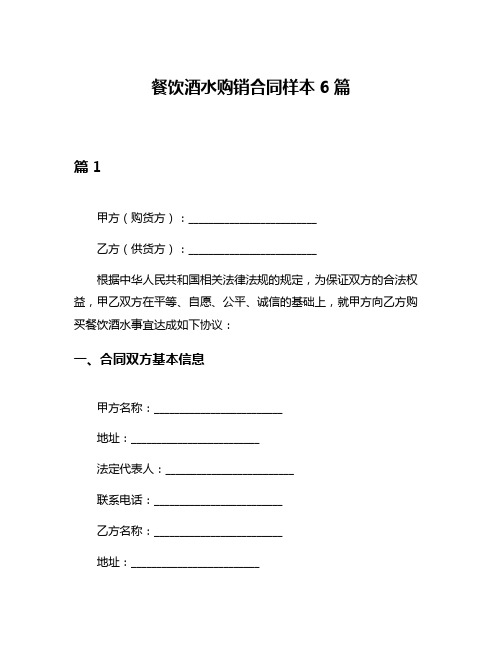 餐饮酒水购销合同样本 6 篇

篇 1

甲方（购货方）：______________________

乙方（供货方）：______________________

根据中华人民共和国相关法律法规的规定，为保证双方的合法权益，甲乙双方在平等、自愿、公平、诚信的基础上，就甲方向乙方购买餐饮酒水事宜达成如下协议：

一、合同双方基本信息

甲方名称：______________________

地址：______________________

法定代表人：______________________

联系电话：______________________

乙方名称：______________________

地址：______________________